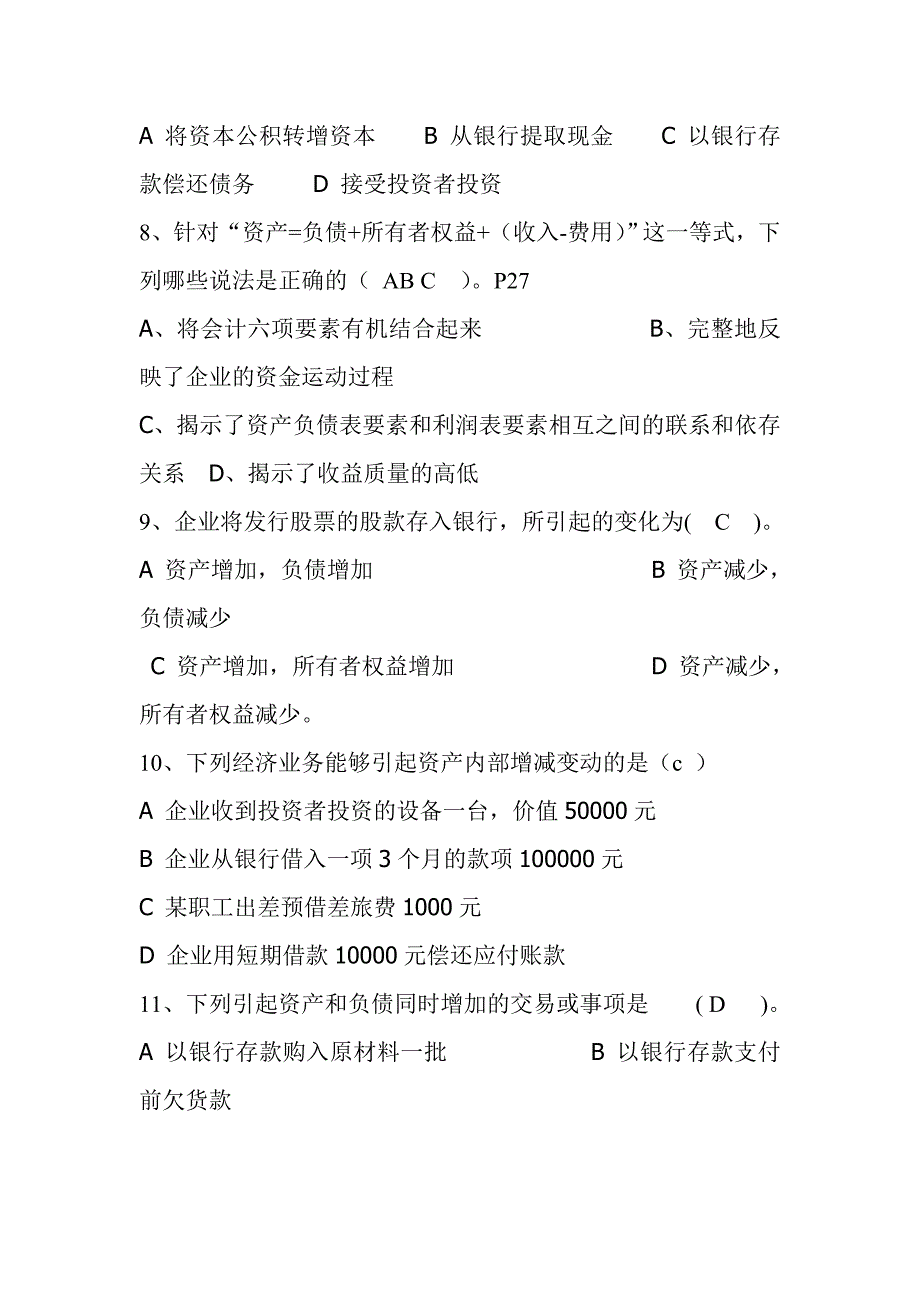 A 将资本公积转增资本　　B 从银行提取现金　　C 以银行存款偿还债务　　D 接受投资者投资

8、针对“资产=负债+所有者权益+（收入-费用）”这一等式，下列哪些说法是正确的（ AB C ）。P27

A、将会计六项要素有机结合起来　　　　B、完整地反映了企业的资金运动过程

C、揭示了资产负债表要素和利润表要素相互之间的联系和依存关系　D、揭示了收益质量的高低

9、企业将发行股票的股款存入银行，所引起的变化为( C )。

A 资产增加，负债增加　　　　　　　　B 资产减少，负债减少

C 资产增加，所有者权益增加　　　　　D 资产减少，所有者权益减少。

10、下列经济业务能够引起资产内部增减变动的是（c ）

A 企业收到投资者投资的设备一台，价值 50000 元

B 企业从银行借入一项 3 个月的款项 100000 元

C 某职工出差预借差旅费 1000 元

D 企业用短期借款 10000 元偿还应付账款

11、下列引起资产和负债同时增加的交易或事项是 ( D )。

A 以银行存款购入原材料一批　　　　　B 以银行存款支付前欠货款